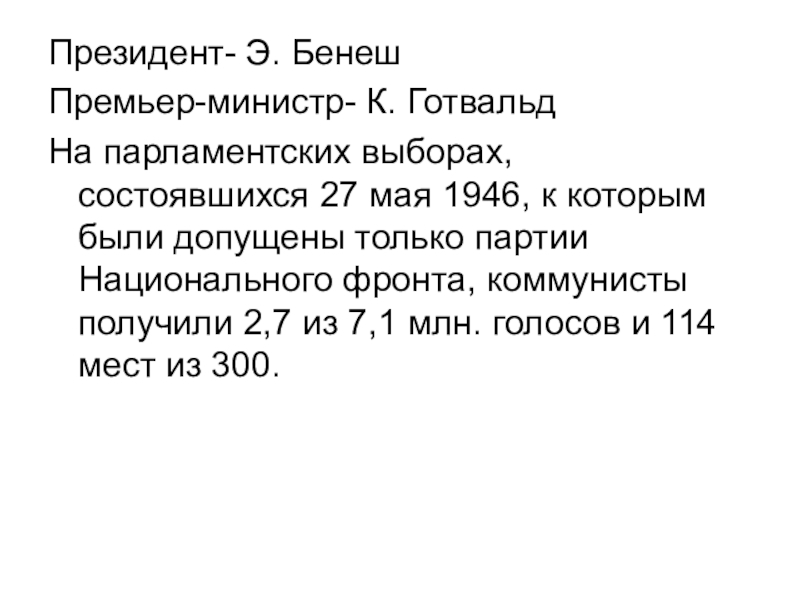 Президент- Э. Бенеш

Премьер-министр- К. Готвальд

На парламентских выборах, состоявшихся 27 мая 1946, к которым были допущены только партии Национального фронта, коммунисты получили 2,7 из 7,1 млн. голосов и 114 мест из 300.